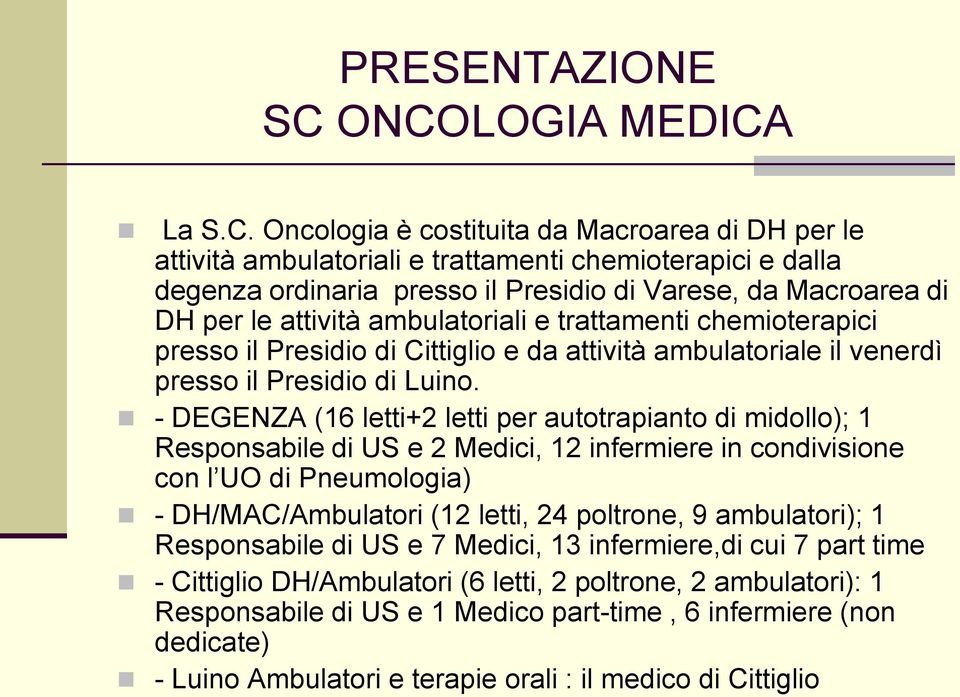 PRESENTAZIONE
SC ONCOLOGIA MEDICA

La S.C. Oncologia è costituita da Macroarea di DH per le attività ambulatoriali e trattamenti chemioterapici e dalla degenza ordinaria presso il Presidio di Varese, da Macroarea di DH per le attività ambulatoriali e trattamenti chemioterapici presso il Presidio di Cittiglio e da attività ambulatoriale il venerdì presso il Presidio di Luino.

- DEGENZA (16 letti+2 letti per autotrapianto di midollo); 1 Responsabile di US e 2 Medici, 12 infermiere in condivisione con l'UO di Pneumologia)

- DH/MAC/Ambulatori (12 letti, 24 poltrone, 9 ambulatori); 1 Responsabile di US e 7 Medici, 13 infermiere,di cui 7 part time

- Cittiglio DH/Ambulatori (6 letti, 2 poltrone, 2 ambulatori): 1 Responsabile di US e 1 Medico part-time , 6 infermiere (non dedicate)

- Luino Ambulatori e terapie orali : il medico di Cittiglio